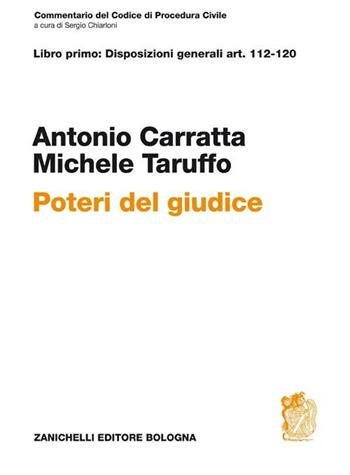 Commentario del Codice di Procedura Civile
a cura di Sergio Chiarloni

Libro primo: Disposizioni generali art. 112-120

Antonio Carratta
Michele Taruffo
Poteri del giudice

ZANICHELLI EDITORE BOLOGNA